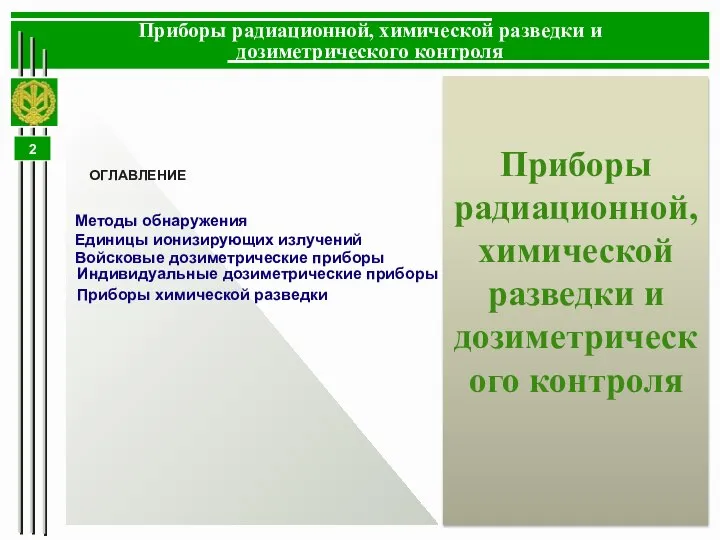 Приборы радиационной, химической разведки и дозиметрического контроля

2

ОГЛАВЛЕНИЕ

Методы обнаружения
Единицы ионизирующих излучений
Войсковые дозиметрические приборы
Индивидуальные дозиметрические приборы
Приборы химической разведки

Приборы радиационной, химической разведки и дозиметрического контроля